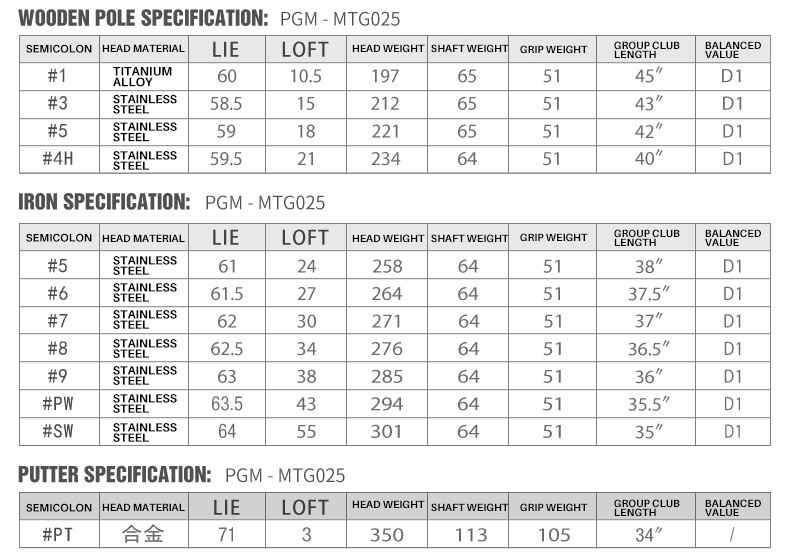 WOODEN POLE SPECIFICATION: PGM - MTG025

| SEMICOLON | HEAD MATERIAL | LIE | LOFT | HEAD WEIGHT | SHAFT WEIGHT | GRIP WEIGHT | GROUP CLUB LENGTH | BALANCED VALUE |
|---|---|---|---|---|---|---|---|---|
| #1 | TITANIUM ALLOY | 60 | 10.5 | 197 | 65 | 51 | 45″ | D1 |
| #3 | STAINLESS STEEL | 58.5 | 15 | 212 | 65 | 51 | 43″ | D1 |
| #5 | STAINLESS STEEL | 59 | 18 | 221 | 65 | 51 | 42″ | D1 |
| #4H | STAINLESS STEEL | 59.5 | 21 | 234 | 64 | 51 | 40″ | D1 |

IRON SPECIFICATION: PGM - MTG025

| SEMICOLON | HEAD MATERIAL | LIE | LOFT | HEAD WEIGHT | SHAFT WEIGHT | GRIP WEIGHT | GROUP CLUB LENGTH | BALANCED VALUE |
|---|---|---|---|---|---|---|---|---|
| #5 | STAINLESS STEEL | 61 | 24 | 258 | 64 | 51 | 38″ | D1 |
| #6 | STAINLESS STEEL | 61.5 | 27 | 264 | 64 | 51 | 37.5″ | D1 |
| #7 | STAINLESS STEEL | 62 | 30 | 271 | 64 | 51 | 37″ | D1 |
| #8 | STAINLESS STEEL | 62.5 | 34 | 276 | 64 | 51 | 36.5″ | D1 |
| #9 | STAINLESS STEEL | 63 | 38 | 285 | 64 | 51 | 36″ | D1 |
| #PW | STAINLESS STEEL | 63.5 | 43 | 294 | 64 | 51 | 35.5″ | D1 |
| #SW | STAINLESS STEEL | 64 | 55 | 301 | 64 | 51 | 35″ | D1 |

PUTTER SPECIFICATION: PGM - MTG025

| SEMICOLON | HEAD MATERIAL | LIE | LOFT | HEAD WEIGHT | SHAFT WEIGHT | GRIP WEIGHT | GROUP CLUB LENGTH | BALANCED VALUE |
|---|---|---|---|---|---|---|---|---|
| #PT | 合金 | 71 | 3 | 350 | 113 | 105 | 34″ | / |